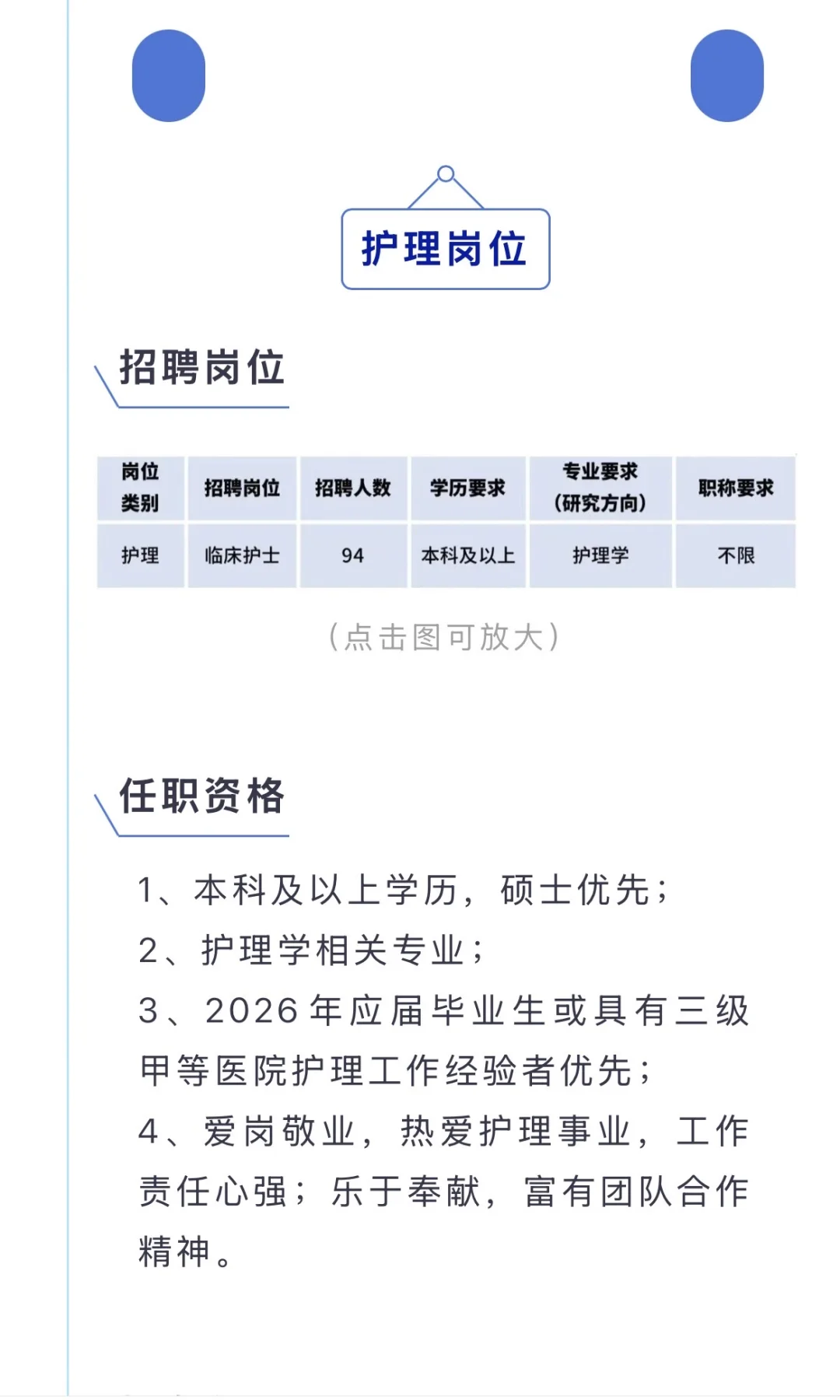 护理岗位

招聘岗位

| 岗位类别 | 招聘岗位 | 招聘人数 | 学历要求 | 专业要求（研究方向） | 职称要求 |
|---|---|---|---|---|---|
| 护理 | 临床护士 | 94 | 本科及以上 | 护理学 | 不限 |

（点击图可放大）

任职资格

1、本科及以上学历，硕士优先；
2、护理学相关专业；
3、2026年应届毕业生或具有三级甲等医院护理工作经验者优先；
4、爱岗敬业，热爱护理事业，工作责任心强；乐于奉献，富有团队合作精神。